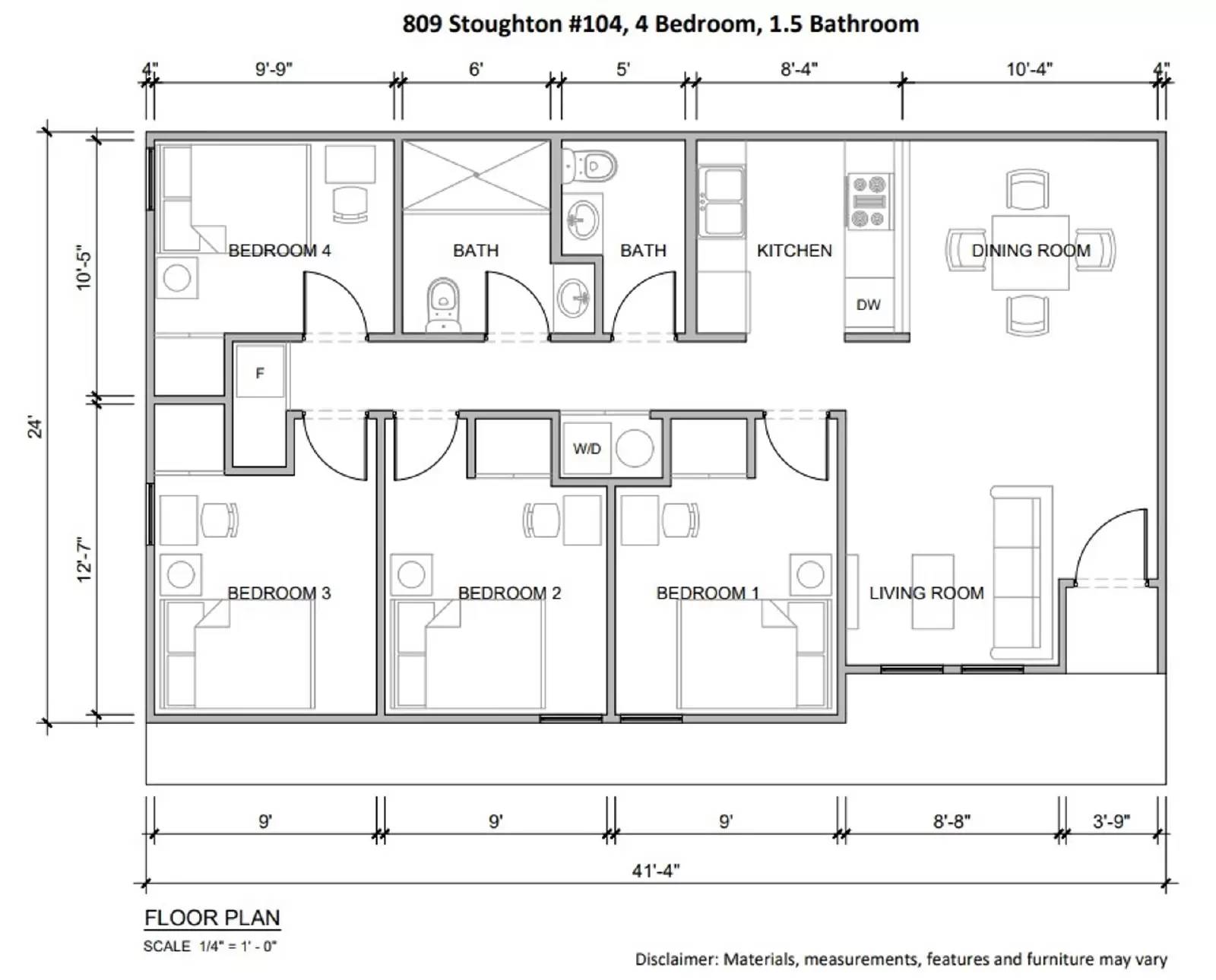 809 Stoughton #104, 4 Bedroom, 1.5 Bathroom

4" 9'-9" 6' 5' 8'-4" 10'-4" 4"

24'

10'-5"

12'-7"

BEDROOM 4

BATH

BATH

KITCHEN

DINING ROOM

DW

F

W/D

BEDROOM 3

BEDROOM 2

BEDROOM 1

LIVING ROOM

9' 9' 9' 8'-8" 3'-9"

41'-4"

FLOOR PLAN

SCALE 1/4" = 1' - 0"

Disclaimer: Materials, measurements, features and furniture may vary